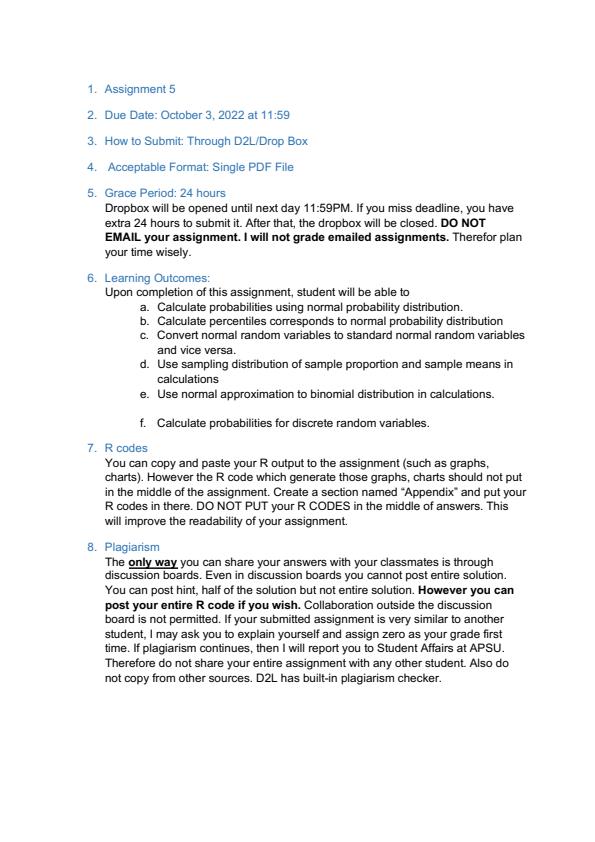 1. Assignment 5

2. Due Date: October 3, 2022 at 11:59

3. How to Submit: Through D2L/Drop Box

4. Acceptable Format: Single PDF File

5. Grace Period: 24 hours
Dropbox will be opened until next day 11:59PM. If you miss deadline, you have extra 24 hours to submit it. After that, the dropbox will be closed. DO NOT EMAIL your assignment. I will not grade emailed assignments. Therefor plan your time wisely.

6. Learning Outcomes:
Upon completion of this assignment, student will be able to
a. Calculate probabilities using normal probability distribution.
b. Calculate percentiles corresponds to normal probability distribution
c. Convert normal random variables to standard normal random variables and vice versa.
d. Use sampling distribution of sample proportion and sample means in calculations
e. Use normal approximation to binomial distribution in calculations.

f. Calculate probabilities for discrete random variables.

7. R codes
You can copy and paste your R output to the assignment (such as graphs, charts). However the R code which generate those graphs, charts should not put in the middle of the assignment. Create a section named "Appendix" and put your R codes in there. DO NOT PUT your R CODES in the middle of answers. This will improve the readability of your assignment.

8. Plagiarism
The only way you can share your answers with your classmates is through discussion boards. Even in discussion boards you cannot post entire solution. You can post hint, half of the solution but not entire solution. However you can post your entire R code if you wish. Collaboration outside the discussion board is not permitted. If your submitted assignment is very similar to another student, I may ask you to explain yourself and assign zero as your grade first time. If plagiarism continues, then I will report you to Student Affairs at APSU. Therefore do not share your entire assignment with any other student. Also do not copy from other sources. D2L has built-in plagiarism checker.